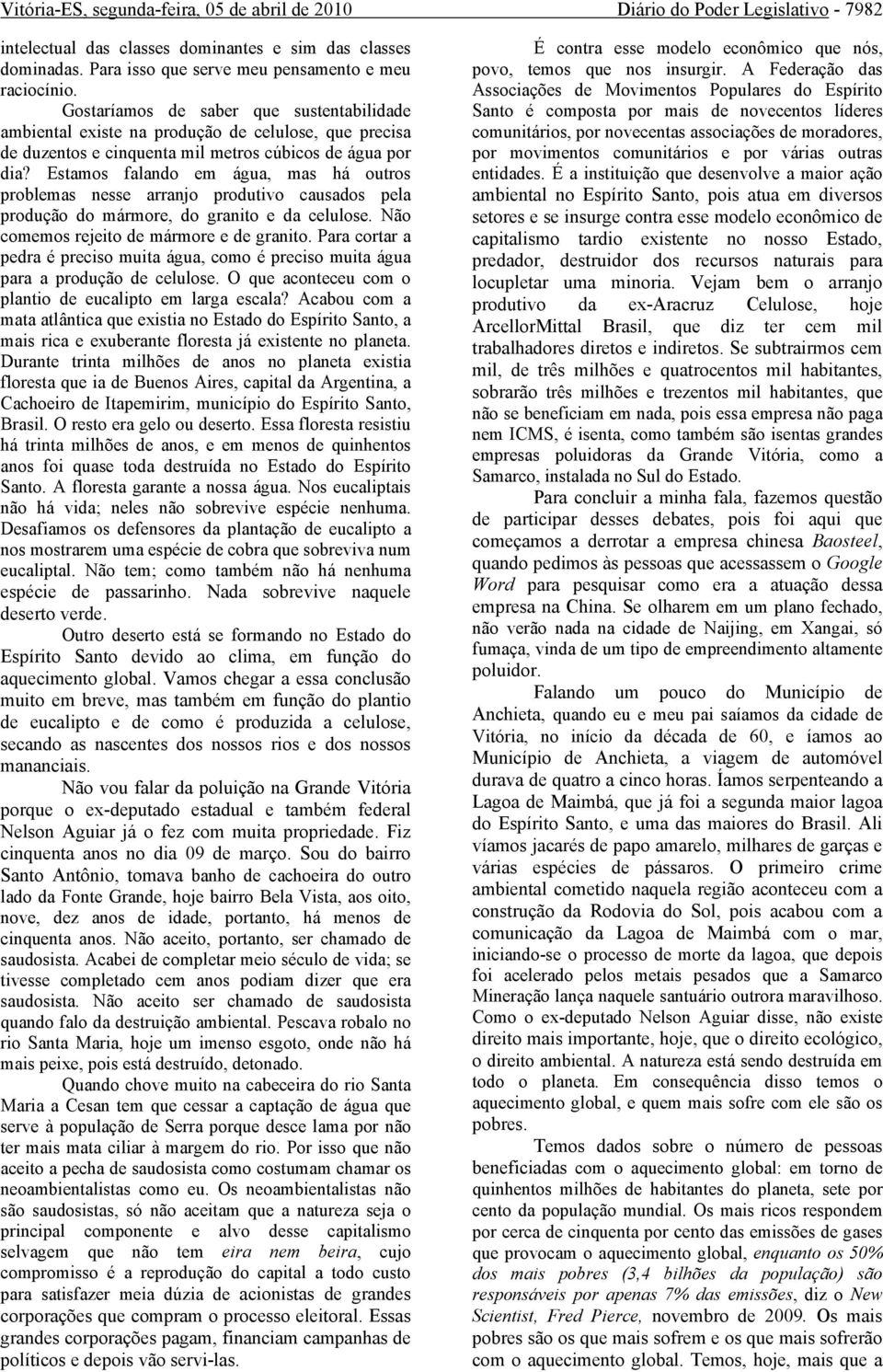 Vitória-ES, segunda-feira, 05 de abril de 2010 Diário do Poder Legislativo - 7982

intelectual das classes dominantes e sim das classes dominadas. Para isso que serve meu pensamento e meu raciocínio.

Gostaríamos de saber que sustentabilidade ambiental existe na produção de celulose, que precisa de duzentos e cinquenta mil metros cúbicos de água por dia? Estamos falando em água, mas há outros problemas nesse arranjo produtivo causados pela produção do mármore, do granito e da celulose. Não comemos rejeito de mármore e de granito. Para cortar a pedra é preciso muita água, como é preciso muita água para a produção de celulose. O que aconteceu com o plantio de eucalipto em larga escala? Acabou com a mata atlântica que existia no Estado do Espírito Santo, a mais rica e exuberante floresta já existente no planeta. Durante trinta milhões de anos no planeta existia floresta que ia de Buenos Aires, capital da Argentina, a Cachoeiro de Itapemirim, município do Espírito Santo, Brasil. O resto era gelo ou deserto. Essa floresta resistiu há trinta milhões de anos, e em menos de quinhentos anos foi quase toda destruída no Estado do Espírito Santo. A floresta garante a nossa água. Nos eucaliptais não há vida; neles não sobrevive espécie nenhuma. Desafiamos os defensores da plantação de eucalipto a nos mostrarem uma espécie de cobra que sobreviva num eucaliptal. Não tem; como também não há nenhuma espécie de passarinho. Nada sobrevive naquele deserto verde.

Outro deserto está se formando no Estado do Espírito Santo devido ao clima, em função do aquecimento global. Vamos chegar a essa conclusão muito em breve, mas também em função do plantio de eucalipto e de como é produzida a celulose, secando as nascentes dos nossos rios e dos nossos mananciais.

Não vou falar da poluição na Grande Vitória porque o ex-deputado estadual e também federal Nelson Aguiar já o fez com muita propriedade. Fiz cinquenta anos no dia 09 de março. Sou do bairro Santo Antônio, tomava banho de cachoeira do outro lado da Fonte Grande, hoje bairro Bela Vista, aos oito, nove, dez anos de idade, portanto, há menos de cinquenta anos. Não aceito, portanto, ser chamado de saudosista. Acabei de completar meio século de vida; se tivesse completado cem anos podiam dizer que era saudosista. Não aceito ser chamado de saudosista quando falo da destruição ambiental. Pescava robalo no rio Santa Maria, hoje um imenso esgoto, onde não há mais peixe, pois está destruído, detonado.

Quando chove muito na cabeceira do rio Santa Maria a Cesan tem que cessar a captação de água que serve à população de Serra porque desce lama por não ter mais mata ciliar à margem do rio. Por isso que não aceito a pecha de saudosista como costumam chamar os neoambientalistas como eu. Os neoambientalistas não são saudosistas, só não aceitam que a natureza seja o principal componente e alvo desse capitalismo selvagem que não tem eira nem beira, cujo compromisso é a reprodução do capital a todo custo para satisfazer meia dúzia de acionistas de grandes corporações que compram o processo eleitoral. Essas grandes corporações pagam, financiam campanhas de políticos e depois vão servi-las.

É contra esse modelo econômico que nós, povo, temos que nos insurgir. A Federação das Associações de Movimentos Populares do Espírito Santo é composta por mais de novecentos líderes comunitários, por novecentas associações de moradores, por movimentos comunitários e por várias outras entidades. É a instituição que desenvolve a maior ação ambiental no Espírito Santo, pois atua em diversos setores e se insurge contra esse modelo econômico de capitalismo tardio existente no nosso Estado, predador, destruidor dos recursos naturais para locupletar uma minoria. Vejam bem o arranjo produtivo da ex-Aracruz Celulose, hoje ArcellorMittal Brasil, que diz ter cem mil trabalhadores diretos e indiretos. Se subtrairmos cem mil, de três milhões e quatrocentos mil habitantes, sobrarão três milhões e trezentos mil habitantes, que não se beneficiam em nada, pois essa empresa não paga nem ICMS, é isenta, como também são isentas grandes empresas poluidoras da Grande Vitória, como a Samarco, instalada no Sul do Estado.

Para concluir a minha fala, fazemos questão de participar desses debates, pois foi aqui que começamos a derrotar a empresa chinesa Baosteel, quando pedimos às pessoas que acessassem o Google Word para pesquisar como era a atuação dessa empresa na China. Se olharem em um plano fechado, não verão nada na cidade de Naijing, em Xangai, só fumaça, vinda de um tipo de empreendimento altamente poluidor.

Falando um pouco do Município de Anchieta, quando eu e meu pai saíamos da cidade de Vitória, no início da década de 60, e íamos ao Município de Anchieta, a viagem de automóvel durava de quatro a cinco horas. Íamos serpenteando a Lagoa de Maimbá, que já foi a segunda maior lagoa do Espírito Santo, e uma das maiores do Brasil. Ali víamos jacarés de papo amarelo, milhares de garças e várias espécies de pássaros. O primeiro crime ambiental cometido naquela região aconteceu com a construção da Rodovia do Sol, pois acabou com a comunicação da Lagoa de Maimbá com o mar, iniciando-se o processo de morte da lagoa, que depois foi acelerado pelos metais pesados que a Samarco Mineração lança naquele santuário outrora maravilhoso. Como o ex-deputado Nelson Aguiar disse, não existe direito mais importante, hoje, que o direito ecológico, o direito ambiental. A natureza está sendo destruída em todo o planeta. Em consequência disso temos o aquecimento global, e quem mais sofre com ele são os pobres.

Temos dados sobre o número de pessoas beneficiadas com o aquecimento global: em torno de quinhentos milhões de habitantes do planeta, sete por cento da população mundial. Os mais ricos respondem por cerca de cinquenta por cento das emissões de gases que provocam o aquecimento global, enquanto os 50% dos mais pobres (3,4 bilhões da população) são responsáveis por apenas 7% das emissões, diz o New Scientist, Fred Pierce, novembro de 2009. Os mais pobres são os que mais sofrem e os que mais sofrerão com o aquecimento global. Temos, hoje, mais que a